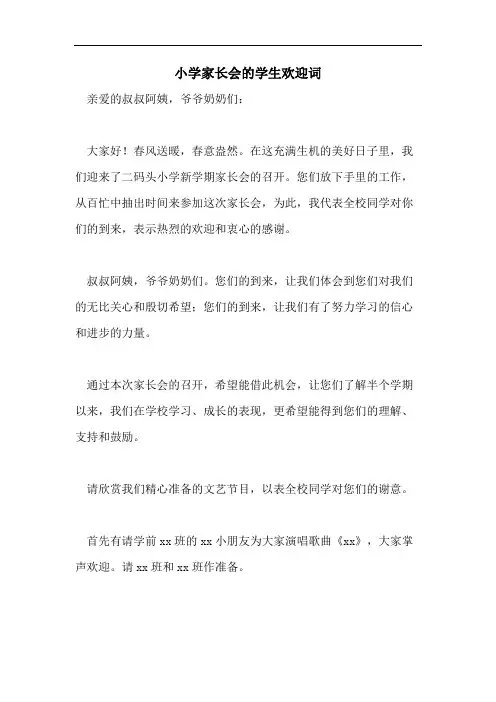 小学家长会的学生欢迎词

亲爱的叔叔阿姨，爷爷奶奶们：

大家好！春风送暖，春意盎然。在这充满生机的美好日子里，我们迎来了二码头小学新学期家长会的召开。您们放下手里的工作，从百忙中抽出时间来参加这次家长会，为此，我代表全校同学对你们的到来，表示热烈的欢迎和衷心的感谢。

叔叔阿姨，爷爷奶奶们。您们的到来，让我们体会到您们对我们的无比关心和殷切希望；您们的到来，让我们有了努力学习的信心和进步的力量。

通过本次家长会的召开，希望能借此机会，让您们了解半个学期以来，我们在学校学习、成长的表现，更希望能得到您们的理解、支持和鼓励。

请欣赏我们精心准备的文艺节目，以表全校同学对您们的谢意。

首先有请学前 xx 班的 xx 小朋友为大家演唱歌曲《xx》，大家掌声欢迎。请 xx 班和 xx 班作准备。